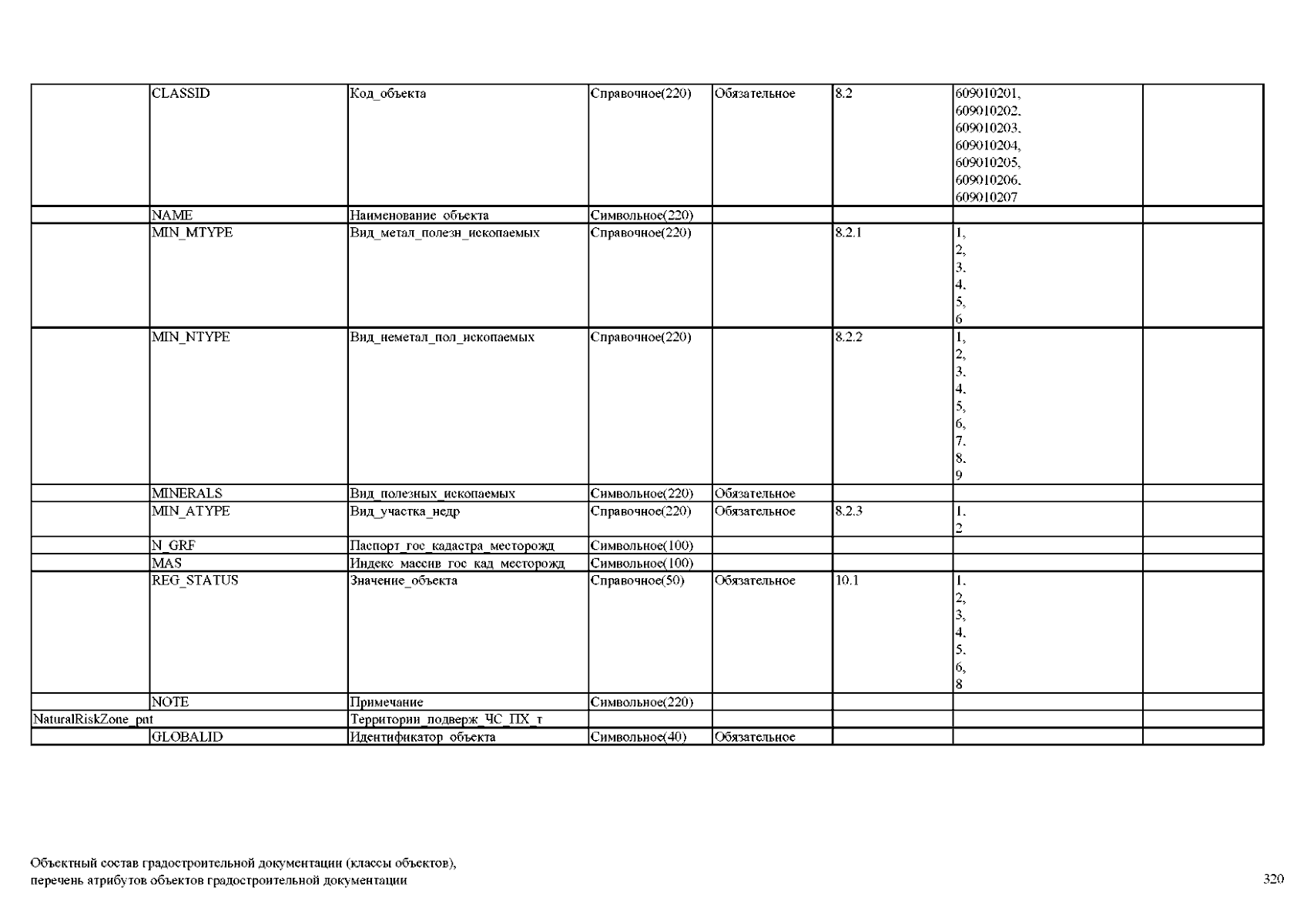 | | | | | | | | |
|---|---|---|---|---|---|---|---|
| | CLASSID | Код_объекта | Справочное(220) | Обязательное | 8.2 | 609010201, 609010202, 609010203, 609010204, 609010205, 609010206, 609010207 | |
| | NAME | Наименование_объекта | Символьное(220) | | | | |
| | MIN_MTYPE | Вид_метал_полезн_ископаемых | Справочное(220) | | 8.2.1 | 1, 2, 3, 4, 5, 6 | |
| | MIN_NTYPE | Вид_неметал_пол_ископаемых | Справочное(220) | | 8.2.2 | 1, 2, 3, 4, 5, 6, 7, 8, 9 | |
| | MINERALS | Вид_полезных_ископаемых | Символьное(220) | Обязательное | | | |
| | MIN_ATYPE | Вид_участка_недр | Справочное(220) | Обязательное | 8.2.3 | 1, 2 | |
| | N_GRF | Паспорт_гос_кадастра_месторожд | Символьное(100) | | | | |
| | MAS | Индекс_массив_гос_кад_месторожд | Символьное(100) | | | | |
| | REG_STATUS | Значение_объекта | Справочное(50) | Обязательное | 10.1 | 1, 2, 3, 4, 5, 6, 8 | |
| | NOTE | Примечание | Символьное(220) | | | | |
| NaturalRiskZone_pnt | | Территории_подверж_ЧС_ПХ_т | | | | | |
| | GLOBALID | Идентификатор_объекта | Символьное(40) | Обязательное | | | |

Объектный состав градостроительной документации (классы объектов), перечень атрибутов объектов градостроительной документации

320